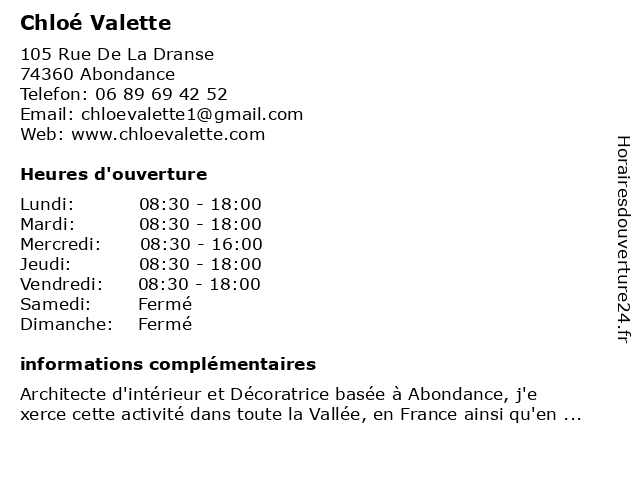 Chloé Valette

105 Rue De La Dranse
74360 Abondance
Telefon: 06 89 69 42 52
Email: chloevalette1@gmail.com
Web: www.chloevalette.com

Heures d'ouverture

| | |
|---|---|
| Lundi: | 08:30 - 18:00 |
| Mardi: | 08:30 - 18:00 |
| Mercredi: | 08:30 - 16:00 |
| Jeudi: | 08:30 - 18:00 |
| Vendredi: | 08:30 - 18:00 |
| Samedi: | Fermé |
| Dimanche: | Fermé |

informations complémentaires

Architecte d'intérieur et Décoratrice basée à Abondance, j'e xerce cette activité dans toute la Vallée, en France ainsi qu'en ...

Horairesdouverture24.fr